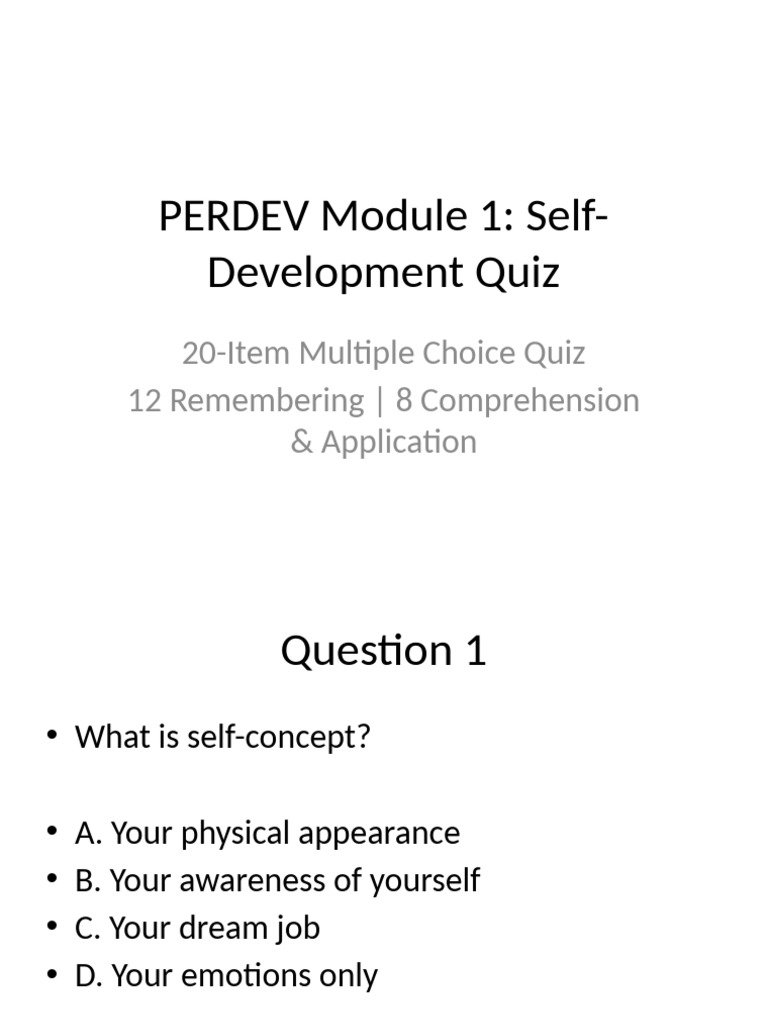 PERDEV Module 1: Self-Development Quiz

20-Item Multiple Choice Quiz
12 Remembering | 8 Comprehension & Application

Question 1

• What is self-concept?

• A. Your physical appearance
• B. Your awareness of yourself
• C. Your dream job
• D. Your emotions only